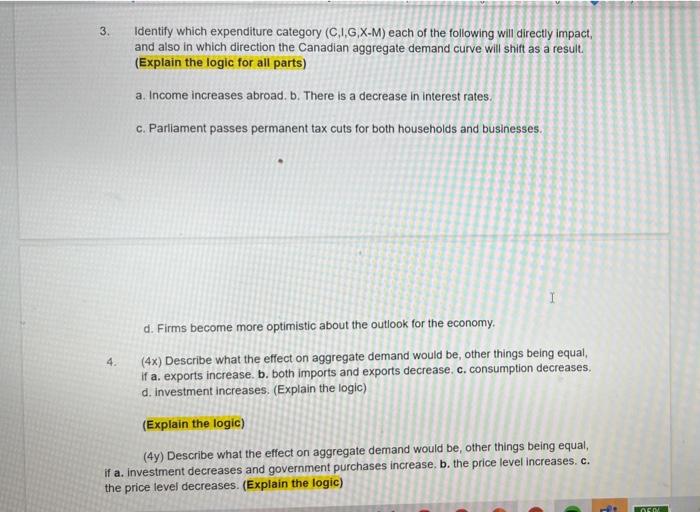 3. Identify which expenditure category (C,I,G,X-M) each of the following will directly impact, and also in which direction the Canadian aggregate demand curve will shift as a result. (Explain the logic for all parts)

a. Income increases abroad. b. There is a decrease in interest rates.

c. Parliament passes permanent tax cuts for both households and businesses.

d. Firms become more optimistic about the outlook for the economy.

4. (4x) Describe what the effect on aggregate demand would be, other things being equal, if a. exports increase. b. both imports and exports decrease. c. consumption decreases. d. investment increases. (Explain the logic)

(Explain the logic)

(4y) Describe what the effect on aggregate demand would be, other things being equal, if a. investment decreases and government purchases increase. b. the price level increases. c. the price level decreases. (Explain the logic)